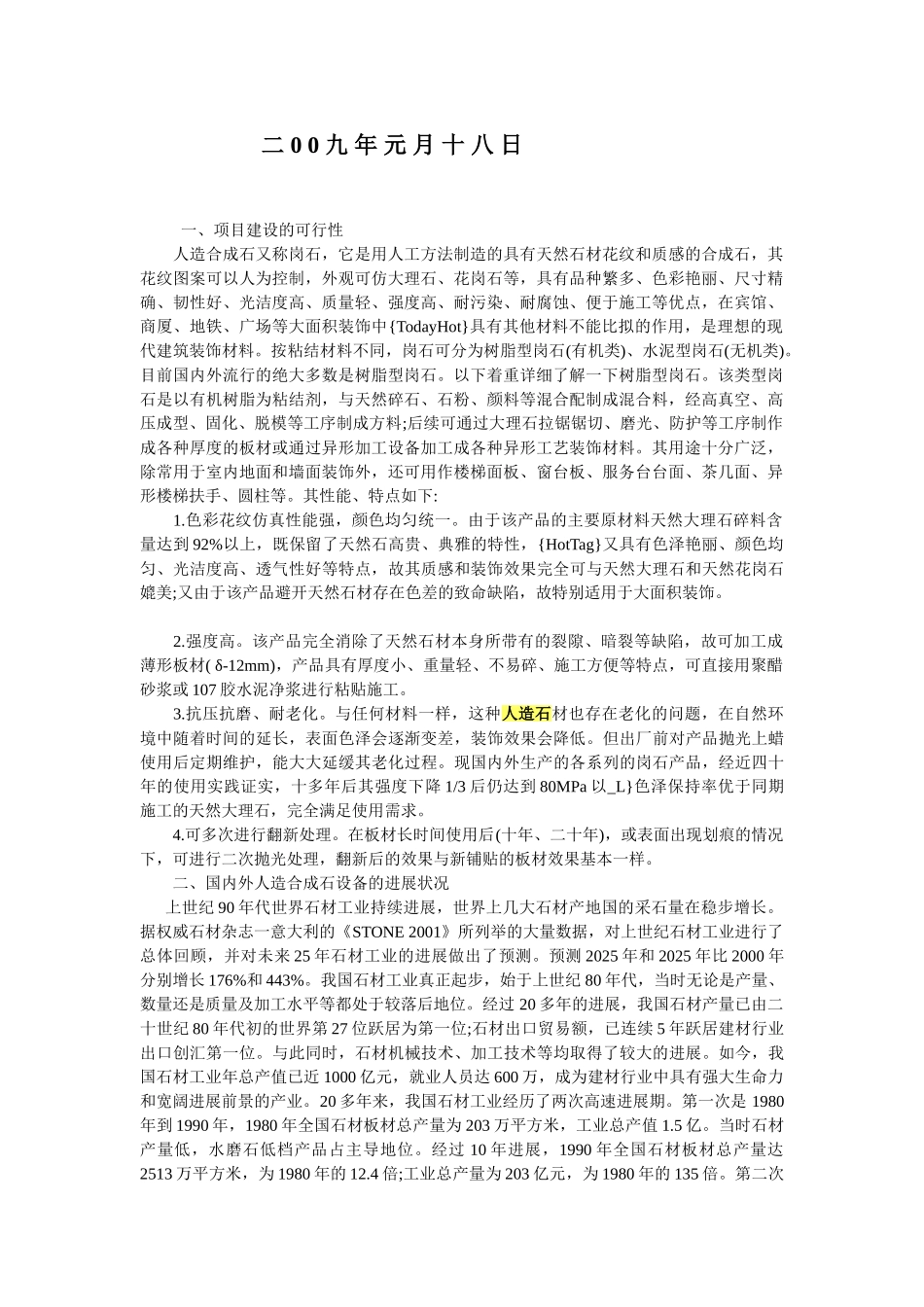 二00九年元月十八日

一、项目建设的可行性

人造合成石又称岗石，它是用人工方法制造的具有天然石材花纹和质感的合成石，其花纹图案可以人为控制，外观可仿大理石、花岗石等，具有品种繁多、色彩艳丽、尺寸精确、韧性好、光洁度高、质量轻、强度高、耐污染、耐腐蚀、便于施工等优点，在宾馆、商厦、地铁、广场等大面积装饰中{TodayHot}具有其他材料不能比拟的作用，是理想的现代建筑装饰材料。按粘结材料不同，岗石可分为树脂型岗石(有机类)、水泥型岗石(无机类)。目前国内外流行的绝大多数是树脂型岗石。以下着重详细了解一下树脂型岗石。该类型岗石是以有机树脂为粘结剂，与天然碎石、石粉、颜料等混合配制成混合料，经高真空、高压成型、固化、脱模等工序制成方料;后续可通过大理石拉锯锯切、磨光、防护等工序制作成各种厚度的板材或通过异形加工设备加工成各种异形工艺装饰材料。其用途十分广泛，除常用于室内地面和墙面装饰外，还可用作楼梯面板、窗台板、服务台台面、茶几面、异形楼梯扶手、圆柱等。其性能、特点如下:

1.色彩花纹仿真性能强，颜色均匀统一。由于该产品的主要原材料天然大理石碎料含量达到92%以上，既保留了天然石高贵、典雅的特性，{HotTag}又具有色泽艳丽、颜色均匀、光洁度高、透气性好等特点，故其质感和装饰效果完全可与天然大理石和天然花岗石媲美;又由于该产品避开天然石材存在色差的致命缺陷，故特别适用于大面积装饰。

2.强度高。该产品完全消除了天然石材本身所带有的裂隙、暗裂等缺陷，故可加工成薄形板材( δ-12mm)，产品具有厚度小、重量轻、不易碎、施工方便等特点，可直接用聚醋砂浆或107胶水泥净浆进行粘贴施工。

3.抗压抗磨、耐老化。与任何材料一样，这种人造石材也存在老化的问题，在自然环境中随着时间的延长，表面色泽会逐渐变差，装饰效果会降低。但出厂前对产品抛光上蜡使用后定期维护，能大大延缓其老化过程。现国内外生产的各系列的岗石产品，经近四十年的使用实践证实，十多年后其强度下降1/3后仍达到80MPa以_L}色泽保持率优于同期施工的天然大理石，完全满足使用需求。

4.可多次进行翻新处理。在板材长时间使用后(十年、二十年)，或表面出现划痕的情况下，可进行二次抛光处理，翻新后的效果与新铺贴的板材效果基本一样。

二、国内外人造合成石设备的进展状况

上世纪90年代世界石材工业持续进展，世界上几大石材产地国的采石量在稳步增长。据权威石材杂志一意大利的《STONE 2001》所列举的大量数据，对上世纪石材工业进行了总体回顾，并对未来25年石材工业的进展做出了预测。预测2025年和2025年比2000年分别增长176%和443%。我国石材工业真正起步，始于上世纪80年代，当时无论是产量、数量还是质量及加工水平等都处于较落后地位。经过20多年的进展，我国石材产量已由二十世纪80年代初的世界第27位跃居为第一位;石材出口贸易额，已连续5年跃居建材行业出口创汇第一位。与此同时，石材机械技术、加工技术等均取得了较大的进展。如今，我国石材工业年总产值已近1000亿元，就业人员达600万，成为建材行业中具有强大生命力和宽阔进展前景的产业。20多年来，我国石材工业经历了两次高速进展期。第一次是1980年到1990年，1980年全国石材板材总产量为203万平方米，工业总产值1.5亿。当时石材产量低，水磨石低档产品占主导地位。经过10年进展，1990年全国石材板材总产量达2513万平方米，为1980年的12.4倍;工业总产量为203亿元，为1980年的135倍。第二次